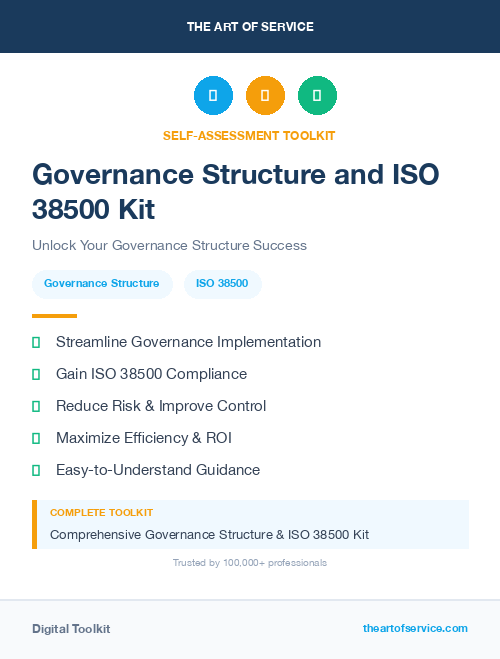 THE ART OF SERVICE

SELF-ASSESSMENT TOOLKIT

Governance Structure and ISO 38500 Kit

Unlock Your Governance Structure Success

Governance Structure

ISO 38500

Streamline Governance Implementation

Gain ISO 38500 Compliance

Reduce Risk & Improve Control

Maximize Efficiency & ROI

Easy-to-Understand Guidance

COMPLETE TOOLKIT

Comprehensive Governance Structure & ISO 38500 Kit

Trusted by 100,000+ professionals

Digital Toolkit

theartofservice.com